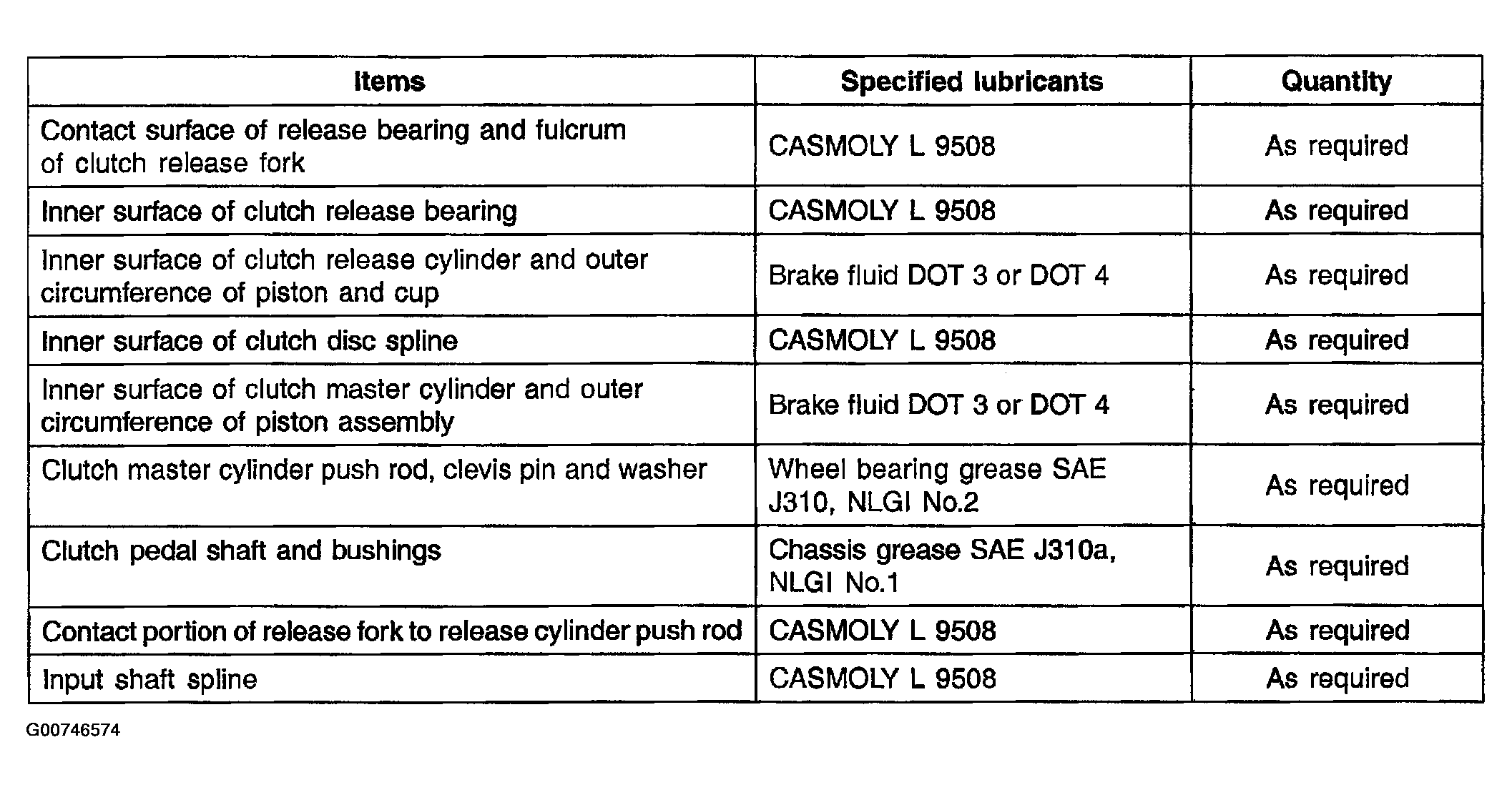 | Items | Specified lubricants | Quantity |
|---|---|---|
| Contact surface of release bearing and fulcrum of clutch release fork | CASMOLY L 9508 | As required |
| Inner surface of clutch release bearing | CASMOLY L 9508 | As required |
| Inner surface of clutch release cylinder and outer circumference of piston and cup | Brake fluid DOT 3 or DOT 4 | As required |
| Inner surface of clutch disc spline | CASMOLY L 9508 | As required |
| Inner surface of clutch master cylinder and outer circumference of piston assembly | Brake fluid DOT 3 or DOT 4 | As required |
| Clutch master cylinder push rod, clevis pin and washer | Wheel bearing grease SAE J310, NLGI No.2 | As required |
| Clutch pedal shaft and bushings | Chassis grease SAE J310a, NLGI No.1 | As required |
| Contact portion of release fork to release cylinder push rod | CASMOLY L 9508 | As required |
| Input shaft spline | CASMOLY L 9508 | As required |

G00746574